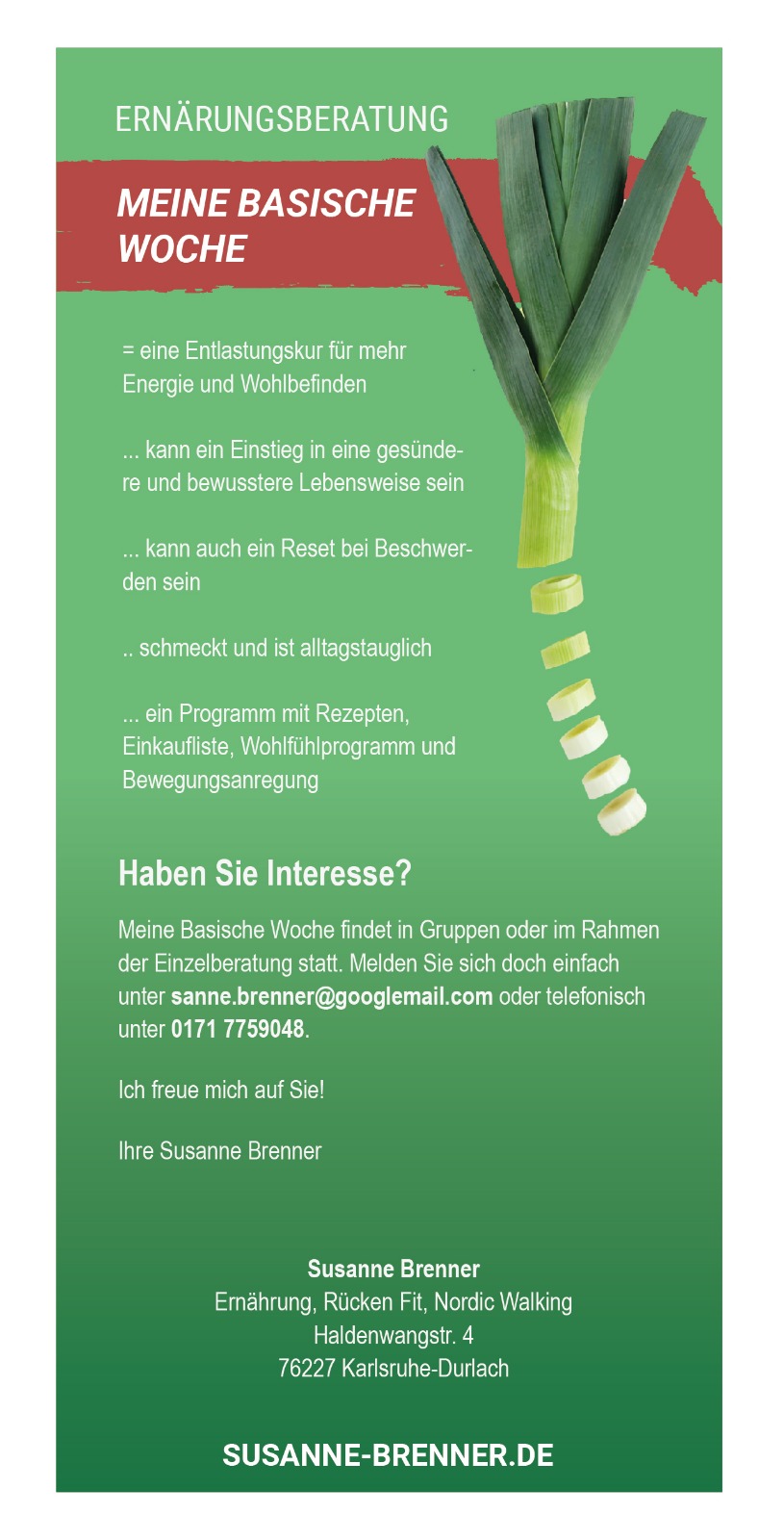 ERNÄRUNGSBERATUNG

MEINE BASISCHE WOCHE

= eine Entlastungskur für mehr Energie und Wohlbefinden

... kann ein Einstieg in eine gesündere und bewusstere Lebensweise sein

... kann auch ein Reset bei Beschwerden sein

.. schmeckt und ist alltagstauglich

... ein Programm mit Rezepten, Einkaufliste, Wohlfühlprogramm und Bewegungsanregung

Haben Sie Interesse?

Meine Basische Woche findet in Gruppen oder im Rahmen der Einzelberatung statt. Melden Sie sich doch einfach unter sanne.brenner@googlemail.com oder telefonisch unter 0171 7759048.

Ich freue mich auf Sie!

Ihre Susanne Brenner

Susanne Brenner
Ernährung, Rücken Fit, Nordic Walking
Haldenwangstr. 4
76227 Karlsruhe-Durlach

SUSANNE-BRENNER.DE